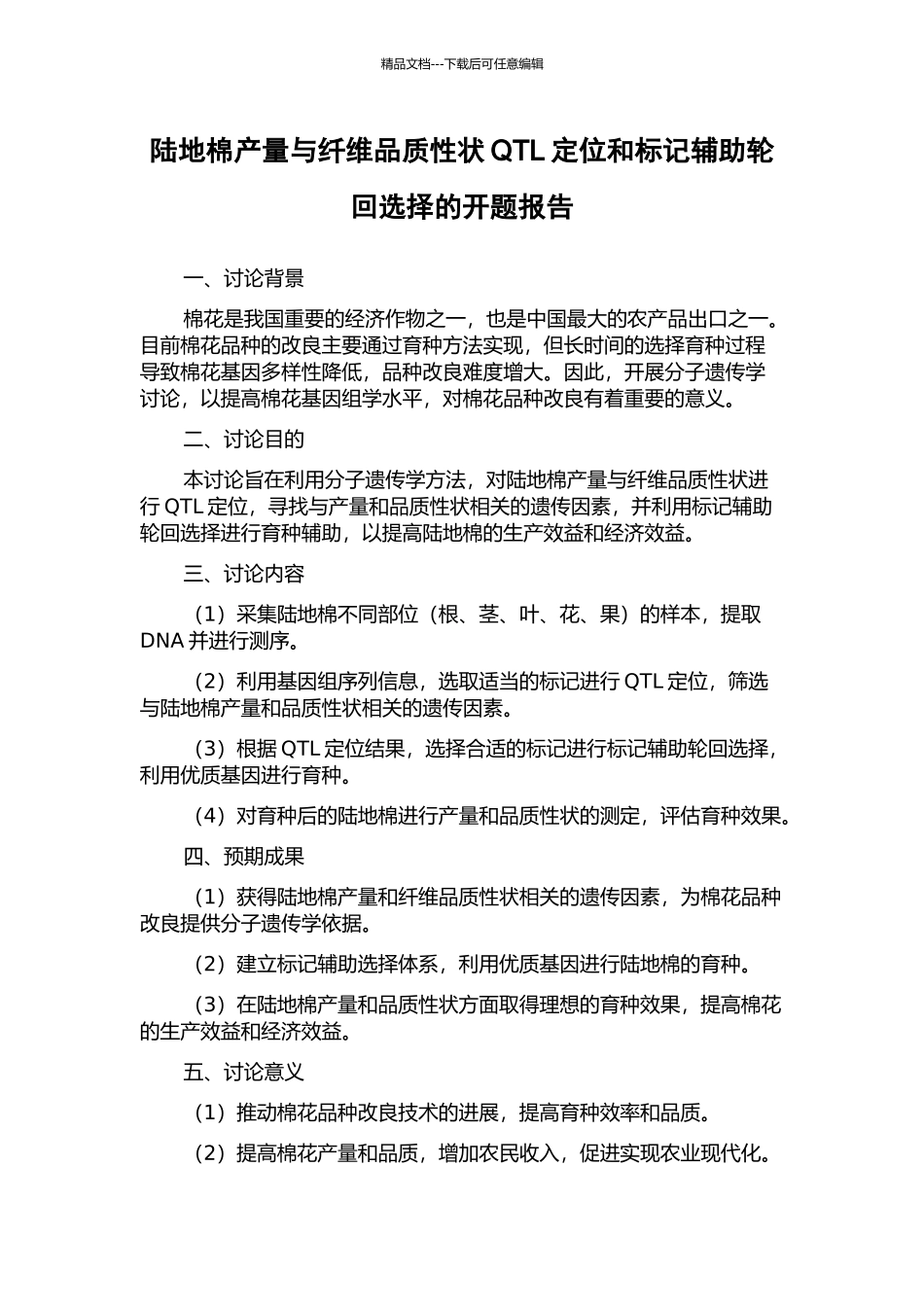 精品文档---下载后可任意编辑

陆地棉产量与纤维品质性状 QTL 定位和标记辅助轮回选择的开题报告

一、讨论背景

棉花是我国重要的经济作物之一，也是中国最大的农产品出口之一。目前棉花品种的改良主要通过育种方法实现，但长时间的选择育种过程导致棉花基因多样性降低，品种改良难度增大。因此，开展分子遗传学讨论，以提高棉花基因组学水平，对棉花品种改良有着重要的意义。

二、讨论目的

本讨论旨在利用分子遗传学方法，对陆地棉产量与纤维品质性状进行 QTL 定位，寻找与产量和品质性状相关的遗传因素，并利用标记辅助轮回选择进行育种辅助，以提高陆地棉的生产效益和经济效益。

三、讨论内容

（1）采集陆地棉不同部位（根、茎、叶、花、果）的样本，提取 DNA 并进行测序。

（2）利用基因组序列信息，选取适当的标记进行 QTL 定位，筛选与陆地棉产量和品质性状相关的遗传因素。

（3）根据 QTL 定位结果，选择合适的标记进行标记辅助轮回选择，利用优质基因进行育种。

（4）对育种后的陆地棉进行产量和品质性状的测定，评估育种效果。

四、预期成果

（1）获得陆地棉产量和纤维品质性状相关的遗传因素，为棉花品种改良提供分子遗传学依据。

（2）建立标记辅助选择体系，利用优质基因进行陆地棉的育种。

（3）在陆地棉产量和品质性状方面取得理想的育种效果，提高棉花的生产效益和经济效益。

五、讨论意义

（1）推动棉花品种改良技术的进展，提高育种效率和品质。

（2）提高棉花产量和品质，增加农民收入，促进实现农业现代化。